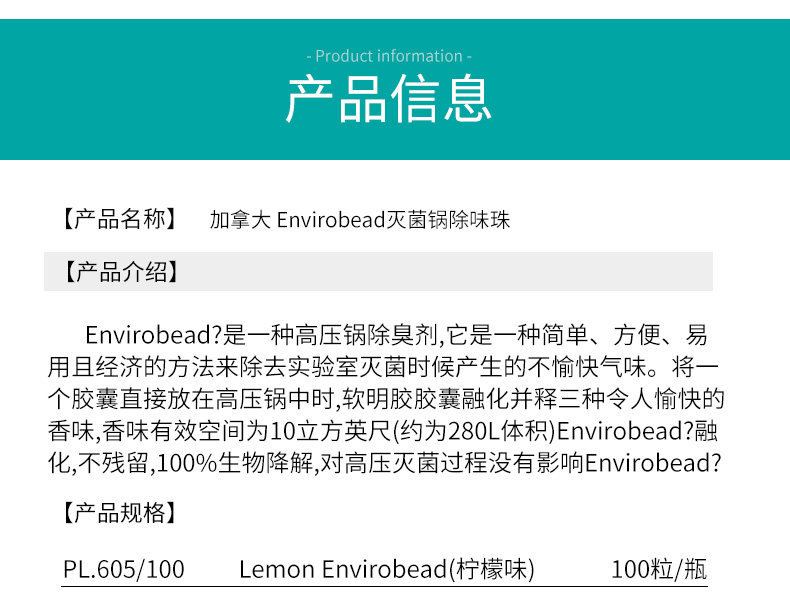 - Product information -
产品信息

【产品名称】 加拿大 Envirobead灭菌锅除味珠

【产品介绍】

Envirobead?是一种高压锅除臭剂,它是一种简单、方便、易用且经济的方法来除去实验室灭菌时候产生的不愉快气味。将一个胶囊直接放在高压锅中时,软明胶胶囊融化并释三种令人愉快的香味,香味有效空间为10立方英尺(约为280L体积)Envirobead?融化,不残留,100%生物降解,对高压灭菌过程没有影响Envirobead?

【产品规格】

PL.605/100 Lemon Envirobead(柠檬味) 100粒/瓶